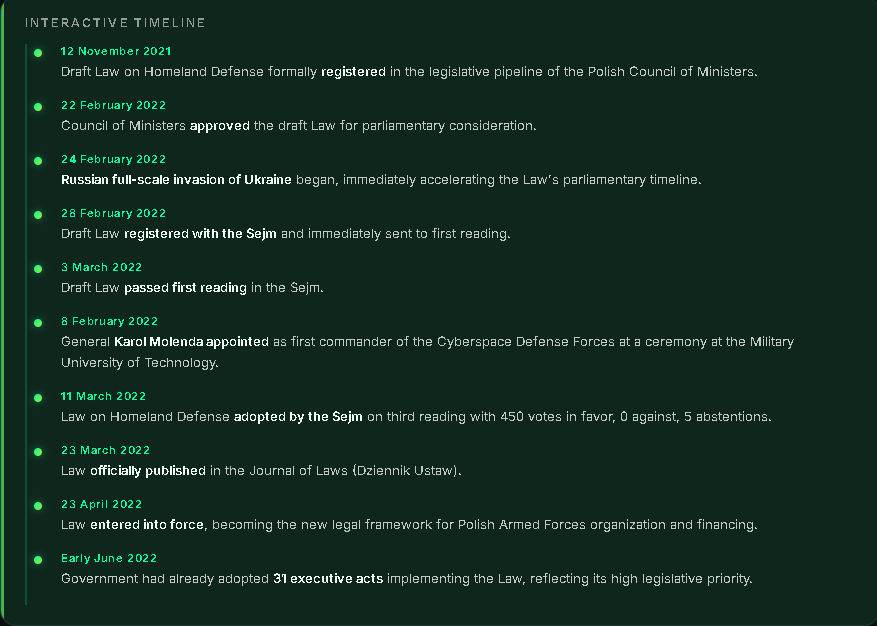 INTERACTIVE TIMELINE

12 November 2021
Draft Law on Homeland Defense formally registered in the legislative pipeline of the Polish Council of Ministers.

22 February 2022
Council of Ministers approved the draft Law for parliamentary consideration.

24 February 2022
Russian full-scale invasion of Ukraine began, immediately accelerating the Law's parliamentary timeline.

28 February 2022
Draft Law registered with the Sejm and immediately sent to first reading.

3 March 2022
Draft Law passed first reading in the Sejm.

8 February 2022
General Karol Molenda appointed as first commander of the Cyberspace Defense Forces at a ceremony at the Military University of Technology.

11 March 2022
Law on Homeland Defense adopted by the Sejm on third reading with 450 votes in favor, 0 against, 5 abstentions.

23 March 2022
Law officially published in the Journal of Laws (Dziennik Ustaw).

23 April 2022
Law entered into force, becoming the new legal framework for Polish Armed Forces organization and financing.

Early June 2022
Government had already adopted 31 executive acts implementing the Law, reflecting its high legislative priority.